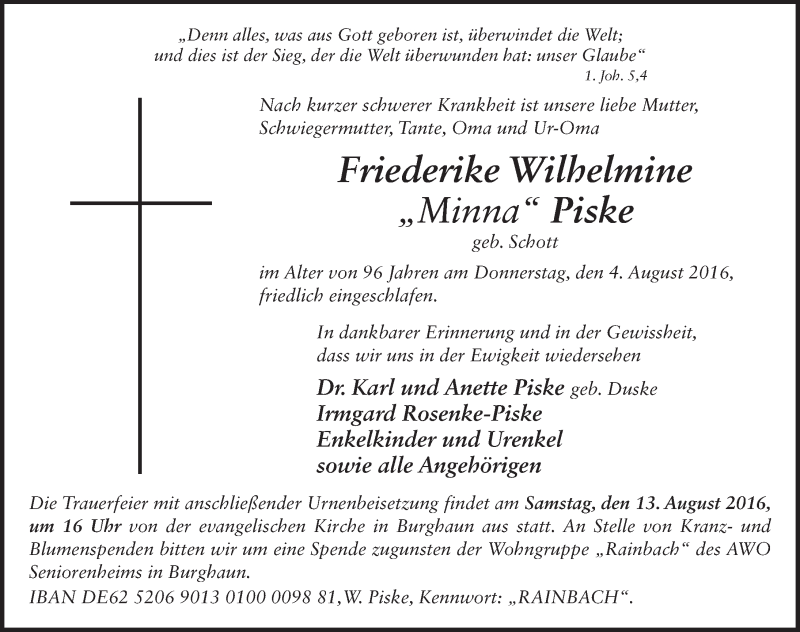 „Denn alles, was aus Gott geboren ist, überwindet die Welt; und dies ist der Sieg, der die Welt überwunden hat: unser Glaube“
1. Joh. 5,4

Nach kurzer schwerer Krankheit ist unsere liebe Mutter, Schwiegermutter, Tante, Oma und Ur-Oma

Friederike Wilhelmine
„Minna“ Piske
geb. Schott

im Alter von 96 Jahren am Donnerstag, den 4. August 2016, friedlich eingeschlafen.

In dankbarer Erinnerung und in der Gewissheit, dass wir uns in der Ewigkeit wiedersehen

Dr. Karl und Anette Piske geb. Duske
Irmgard Rosenke-Piske
Enkelkinder und Urenkel
sowie alle Angehörigen

Die Trauerfeier mit anschließender Urnenbeisetzung findet am Samstag, den 13. August 2016, um 16 Uhr von der evangelischen Kirche in Burghaun aus statt. An Stelle von Kranz- und Blumenspenden bitten wir um eine Spende zugunsten der Wohngruppe „Rainbach“ des AWO Seniorenheims in Burghaun.
IBAN DE62 5206 9013 0100 0098 81, W. Piske, Kennwort: „RAINBACH“.